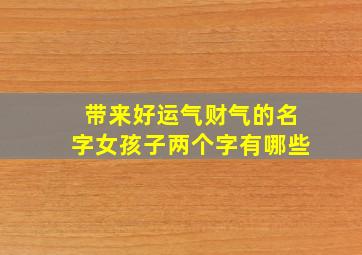 带来好运气财气的名字女孩子两个字有哪些